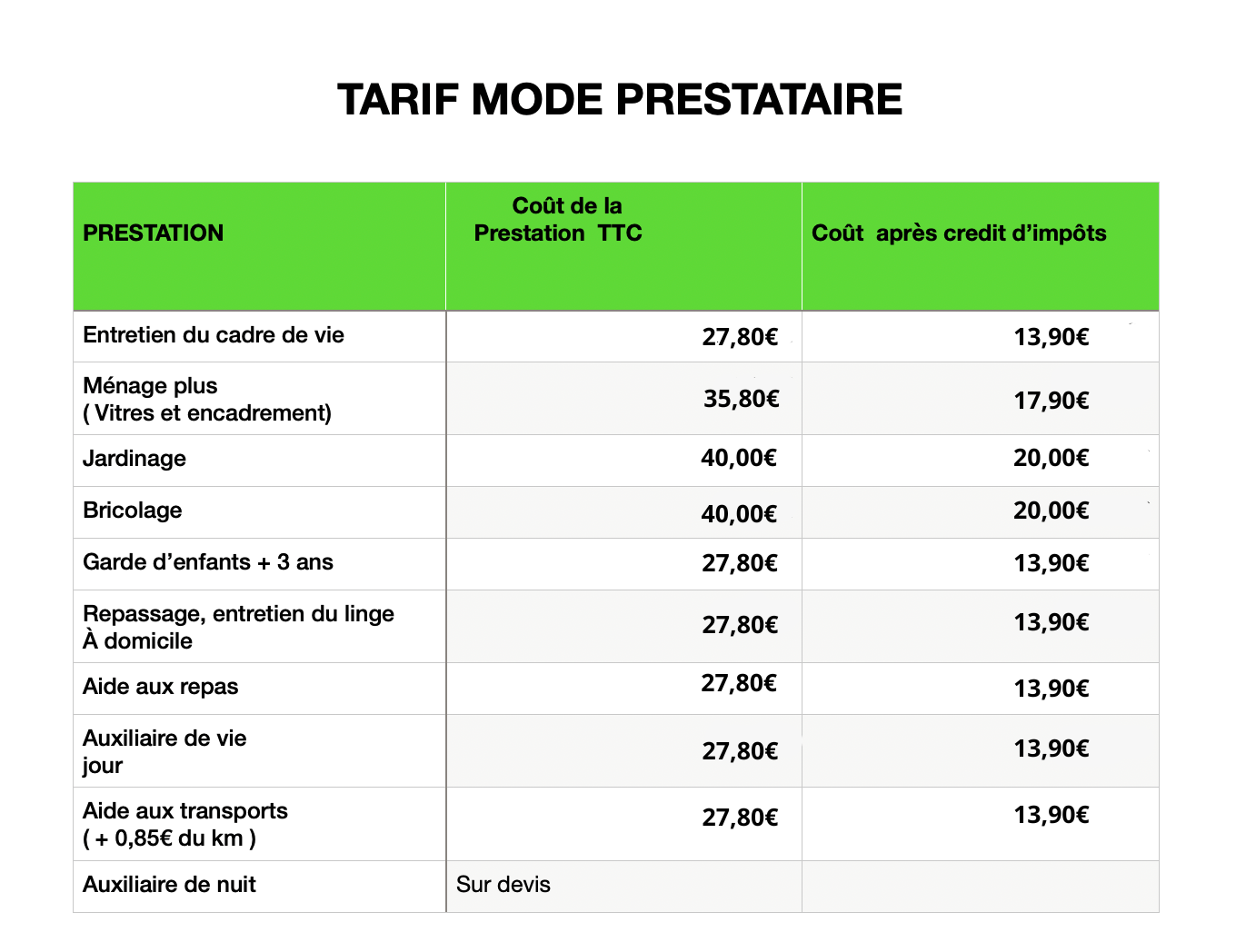 TARIF MODE PRESTATAIRE

| PRESTATION | Coût de la Prestation TTC | Coût après credit d'impôts |
|---|---|---|
| Entretien du cadre de vie | 27,80€ | 13,90€ |
| Ménage plus ( Vitres et encadrement) | 35,80€ | 17,90€ |
| Jardinage | 40,00€ | 20,00€ |
| Bricolage | 40,00€ | 20,00€ |
| Garde d'enfants + 3 ans | 27,80€ | 13,90€ |
| Repassage, entretien du linge À domicile | 27,80€ | 13,90€ |
| Aide aux repas | 27,80€ | 13,90€ |
| Auxiliaire de vie jour | 27,80€ | 13,90€ |
| Aide aux transports ( + 0,85€ du km ) | 27,80€ | 13,90€ |
| Auxiliaire de nuit | Sur devis | |